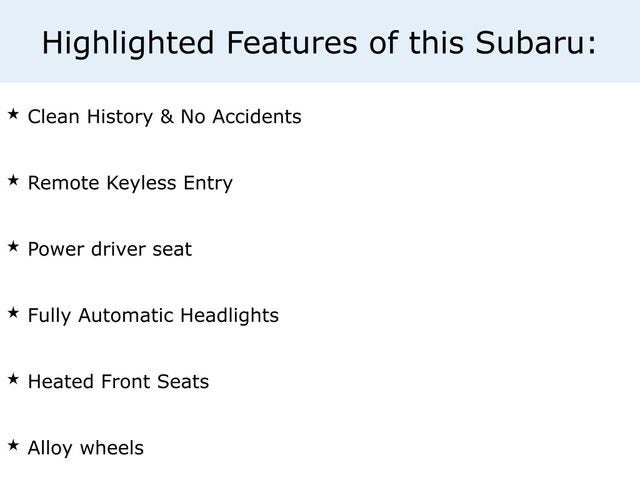 Highlighted Features of this Subaru:

★ Clean History & No Accidents

★ Remote Keyless Entry

★ Power driver seat

★ Fully Automatic Headlights

★ Heated Front Seats

★ Alloy wheels